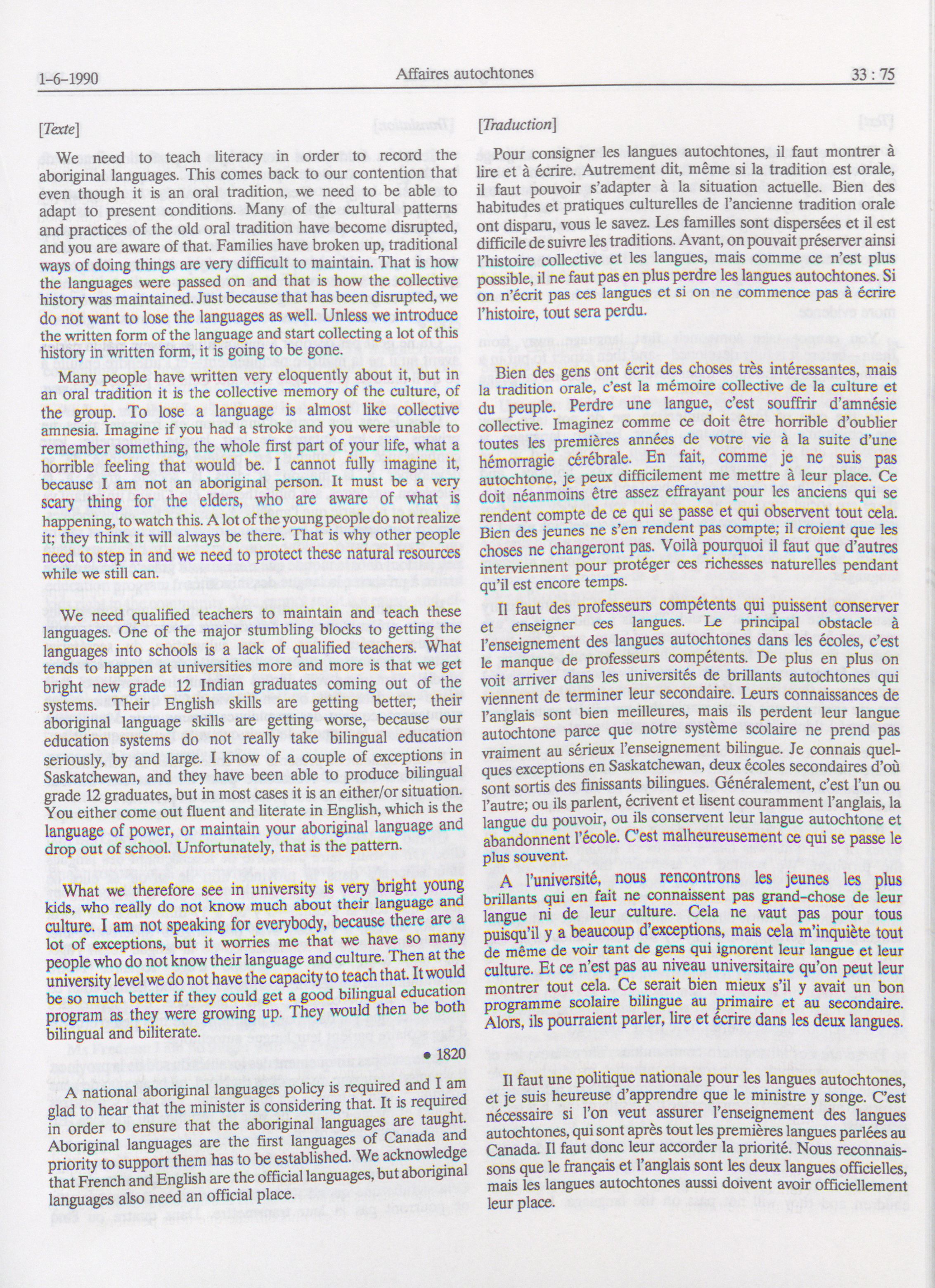 1-6-1990 Affaires autochtones 33 : 75

[Texte]

We need to teach literacy in order to record the aboriginal languages. This comes back to our contention that even though it is an oral tradition, we need to be able to adapt to present conditions. Many of the cultural patterns and practices of the old oral tradition have become disrupted, and you are aware of that. Families have broken up, traditional ways of doing things are very difficult to maintain. That is how the languages were passed on and that is how the collective history was maintained. Just because that has been disrupted, we do not want to lose the languages as well. Unless we introduce the written form of the language and start collecting a lot of this history in written form, it is going to be gone.

Many people have written very eloquently about it, but in an oral tradition it is the collective memory of the culture, of the group. To lose a language is almost like collective amnesia. Imagine if you had a stroke and you were unable to remember something, the whole first part of your life, what a horrible feeling that would be. I cannot fully imagine it, because I am not an aboriginal person. It must be a very scary thing for the elders, who are aware of what is happening, to watch this. A lot of the young people do not realize it; they think it will always be there. That is why other people need to step in and we need to protect these natural resources while we still can.

We need qualified teachers to maintain and teach these languages. One of the major stumbling blocks to getting the languages into schools is a lack of qualified teachers. What tends to happen at universities more and more is that we get bright new grade 12 Indian graduates coming out of the systems. Their English skills are getting better; their aboriginal language skills are getting worse, because our education systems do not really take bilingual education seriously, by and large. I know of a couple of exceptions in Saskatchewan, and they have been able to produce bilingual grade 12 graduates, but in most cases it is an either/or situation. You either come out fluent and literate in English, which is the language of power, or maintain your aboriginal language and drop out of school. Unfortunately, that is the pattern.

What we therefore see in university is very bright young kids, who really do not know much about their language and culture. I am not speaking for everybody, because there are a lot of exceptions, but it worries me that we have so many people who do not know their language and culture. Then at the university level we do not have the capacity to teach that. It would be so much better if they could get a good bilingual education program as they were growing up. They would then be both bilingual and biliterate.

• 1820

A national aboriginal languages policy is required and I am glad to hear that the minister is considering that. It is required in order to ensure that the aboriginal languages are taught. Aboriginal languages are the first languages of Canada and priority to support them has to be established. We acknowledge that French and English are the official languages, but aboriginal languages also need an official place.

[Traduction]

Pour consigner les langues autochtones, il faut montrer à lire et à écrire. Autrement dit, même si la tradition est orale, il faut pouvoir s'adapter à la situation actuelle. Bien des habitudes et pratiques culturelles de l'ancienne tradition orale ont disparu, vous le savez. Les familles sont dispersées et il est difficile de suivre les traditions. Avant, on pouvait préserver ainsi l'histoire collective et les langues, mais comme ce n'est plus possible, il ne faut pas en plus perdre les langues autochtones. Si on n'écrit pas ces langues et si on ne commence pas à écrire l'histoire, tout sera perdu.

Bien des gens ont écrit des choses très intéressantes, mais la tradition orale, c'est la mémoire collective de la culture et du peuple. Perdre une langue, c'est souffrir d'amnésie collective. Imaginez comme ce doit être horrible d'oublier toutes les premières années de votre vie à la suite d'une hémorragie cérébrale. En fait, comme je ne suis pas autochtone, je peux difficilement me mettre à leur place. Ce doit néanmoins être assez effrayant pour les anciens qui se rendent compte de ce qui se passe et qui observent tout cela. Bien des jeunes ne s'en rendent pas compte; il croient que les choses ne changeront pas. Voilà pourquoi il faut que d'autres interviennent pour protéger ces richesses naturelles pendant qu'il est encore temps.

Il faut des professeurs compétents qui puissent conserver et enseigner ces langues. Le principal obstacle à l'enseignement des langues autochtones dans les écoles, c'est le manque de professeurs compétents. De plus en plus on voit arriver dans les universités de brillants autochtones qui viennent de terminer leur secondaire. Leurs connaissances de l'anglais sont bien meilleures, mais ils perdent leur langue autochtone parce que notre système scolaire ne prend pas vraiment au sérieux l'enseignement bilingue. Je connais quelques exceptions en Saskatchewan, deux écoles secondaires d'où sont sortis des finissants bilingues. Généralement, c'est l'un ou l'autre; ou ils parlent, écrivent et lisent couramment l'anglais, la langue du pouvoir, ou ils conservent leur langue autochtone et abandonnent l'école. C'est malheureusement ce qui se passe le plus souvent.

A l'université, nous rencontrons les jeunes les plus brillants qui en fait ne connaissent pas grand-chose de leur langue ni de leur culture. Cela ne vaut pas pour tous puisqu'il y a beaucoup d'exceptions, mais cela m'inquiète tout de même de voir tant de gens qui ignorent leur langue et leur culture. Et ce n'est pas au niveau universitaire qu'on peut leur montrer tout cela. Ce serait bien mieux s'il y avait un bon programme scolaire bilingue au primaire et au secondaire. Alors, ils pourraient parler, lire et écrire dans les deux langues.

Il faut une politique nationale pour les langues autochtones, et je suis heureuse d'apprendre que le ministre y songe. C'est nécessaire si l'on veut assurer l'enseignement des langues autochtones, qui sont après tout les premières langues parlées au Canada. Il faut donc leur accorder la priorité. Nous reconnaissons que le français et l'anglais sont les deux langues officielles, mais les langues autochtones aussi doivent avoir officiellement leur place.